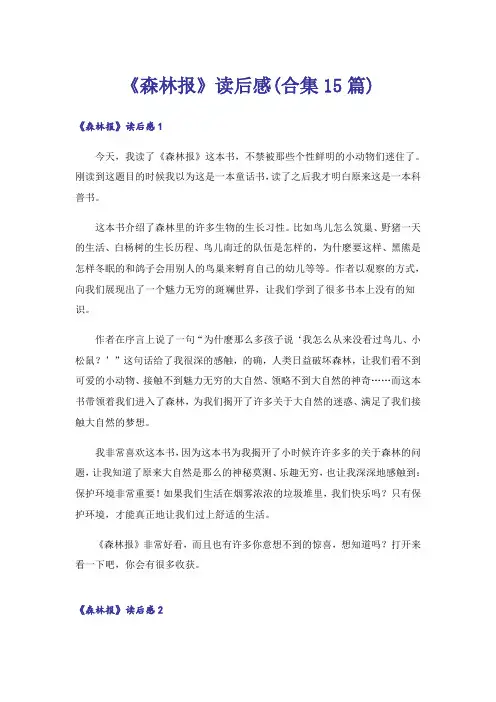 《森林报》读后感(合集15篇)

《森林报》读后感1

今天，我读了《森林报》这本书，不禁被那些个性鲜明的小动物们迷住了。刚读到这题目的时候我以为这是一本童话书，读了之后我才明白原来这是一本科普书。

这本书介绍了森林里的许多生物的生长习性。比如鸟儿怎么筑巢、野猪一天的生活、白杨树的生长历程、鸟儿南迁的队伍是怎样的，为什麽要这样、黑熊是怎样冬眠的和鸽子会用别人的鸟巢来孵育自己的幼儿等等。作者以观察的方式，向我们展现出了一个魅力无穷的斑斓世界，让我们学到了很多书本上没有的知识。

作者在序言上说了一句“为什麽那么多孩子说‘我怎么从来没看过鸟儿、小松鼠？’”这句话给了我很深的感触，的确，人类日益破坏森林，让我们看不到可爱的小动物、接触不到魅力无穷的大自然、领略不到大自然的神奇……而这本书带领着我们进入了森林，为我们揭开了许多关于大自然的迷惑、满足了我们接触大自然的梦想。

我非常喜欢这本书，因为这本书为我揭开了小时候许许多多的关于森林的问题，让我知道了原来大自然是那么的神秘莫测、乐趣无穷，也让我深深地感触到：保护环境非常重要！如果我们生活在烟雾浓浓的垃圾堆里，我们快乐吗？只有保护环境，才能真正地让我们过上舒适的生活。

《森林报》非常好看，而且也有许多你意想不到的惊喜，想知道吗？打开来看一下吧，你会有很多收获。

《森林报》读后感2